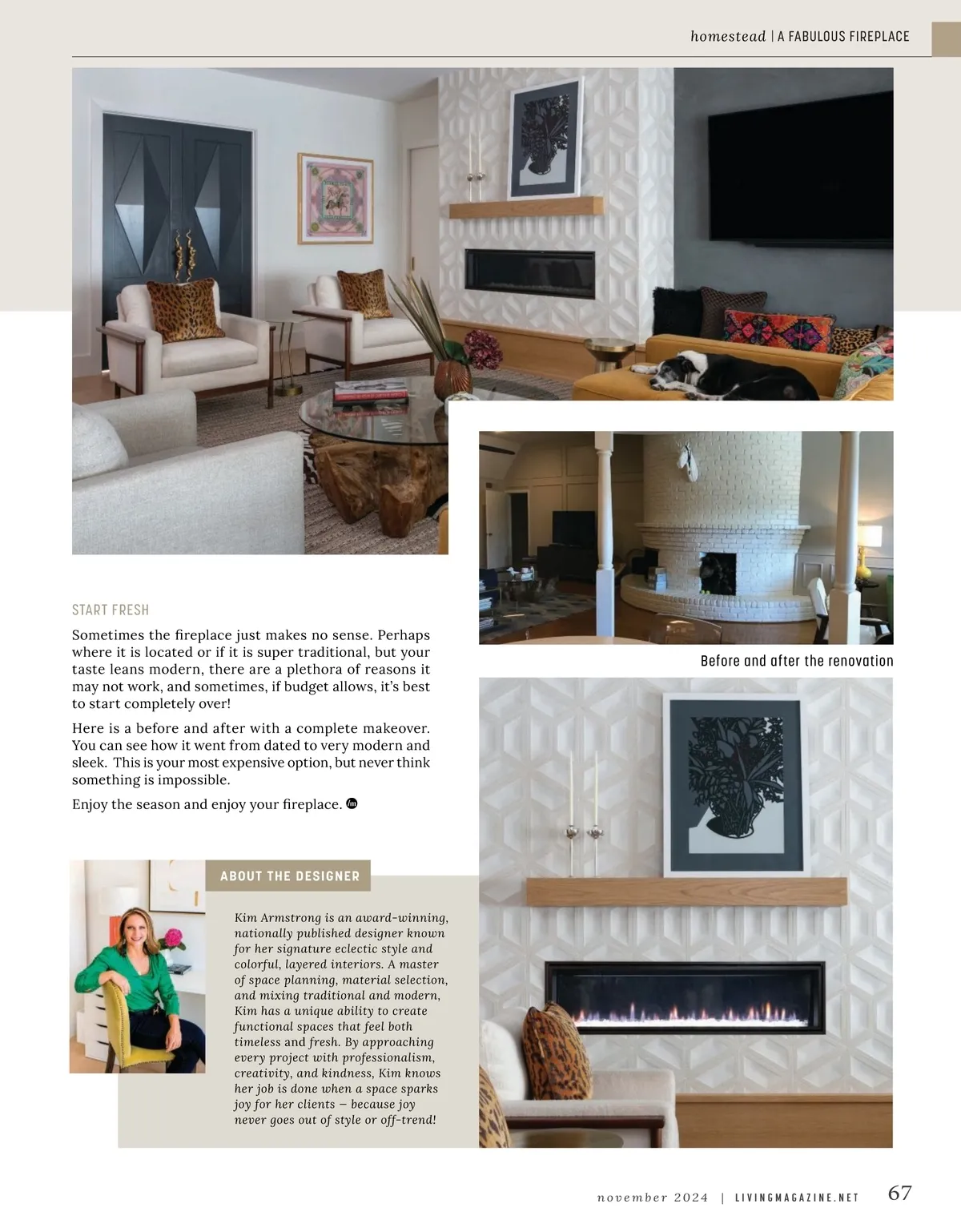 homestead | A FABULOUS FIREPLACE

START FRESH

Sometimes the fireplace just makes no sense. Perhaps where it is located or if it is super traditional, but your taste leans modern, there are a plethora of reasons it may not work, and sometimes, if budget allows, it's best to start completely over!

Here is a before and after with a complete makeover. You can see how it went from dated to very modern and sleek. This is your most expensive option, but never think something is impossible.

Enjoy the season and enjoy your fireplace.

Before and after the renovation

ABOUT THE DESIGNER

Kim Armstrong is an award-winning, nationally published designer known for her signature eclectic style and colorful, layered interiors. A master of space planning, material selection, and mixing traditional and modern, Kim has a unique ability to create functional spaces that feel both timeless and fresh. By approaching every project with professionalism, creativity, and kindness, Kim knows her job is done when a space sparks joy for her clients — because joy never goes out of style or off-trend!

november 2024 | LIVINGMAGAZINE.NET 67